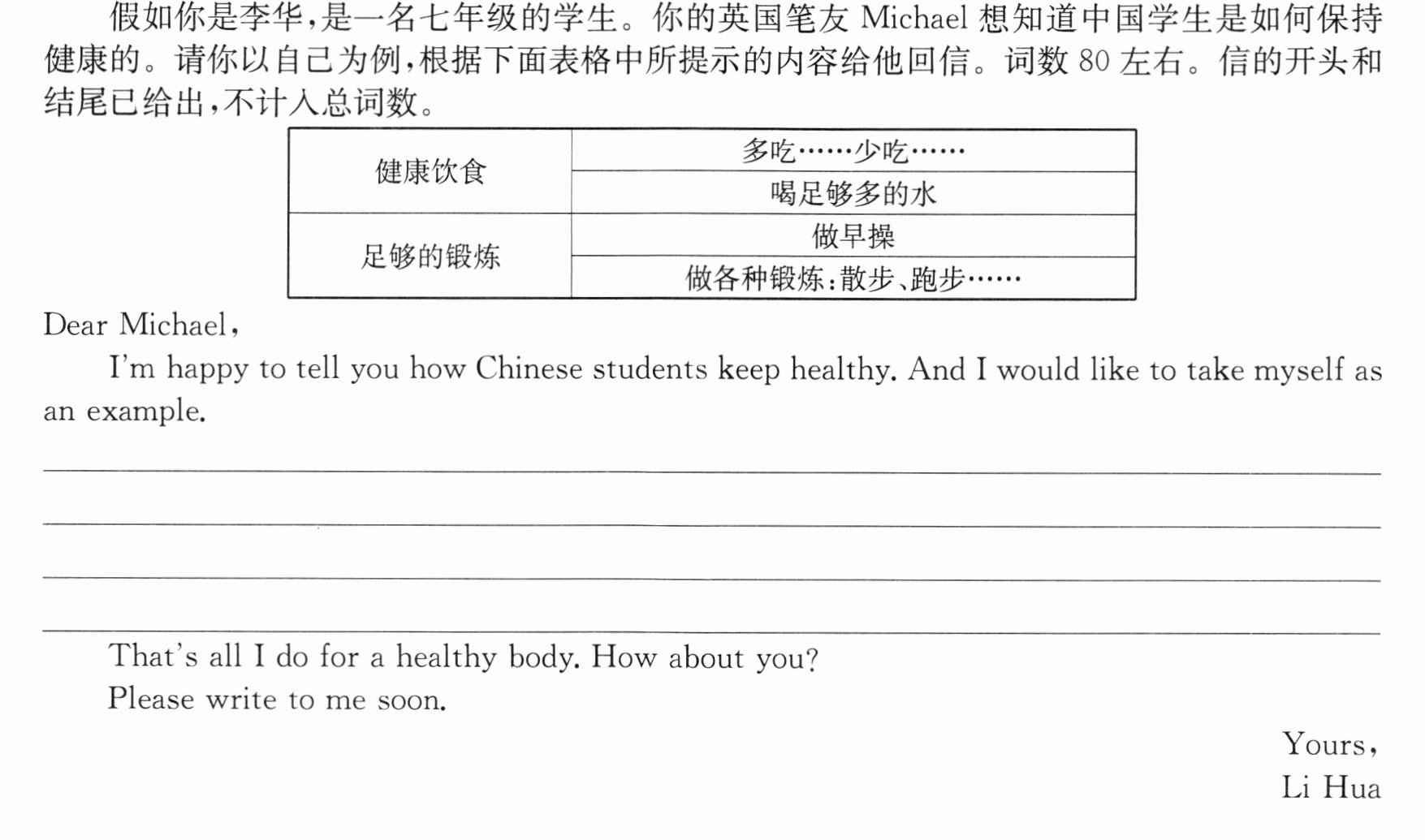 假如你是李华,是一名七年级的学生。你的英国笔友Michael想知道中国学生是如何保持健康的。请你以自己为例,根据下面表格中所提示的内容给他回信。词数80左右。信的开头和结尾已给出,不计入总词数。

| 健康饮食 | 多吃……少吃…… |
|---|---|
|  | 喝足够多的水 |
| 足够的锻炼 | 做早操 |
|  | 做各种锻炼:散步、跑步…… |

Dear Michael,

I'm happy to tell you how Chinese students keep healthy. And I would like to take myself as an example.

____

____

____

____

That's all I do for a healthy body. How about you?

Please write to me soon.

Yours,
Li Hua